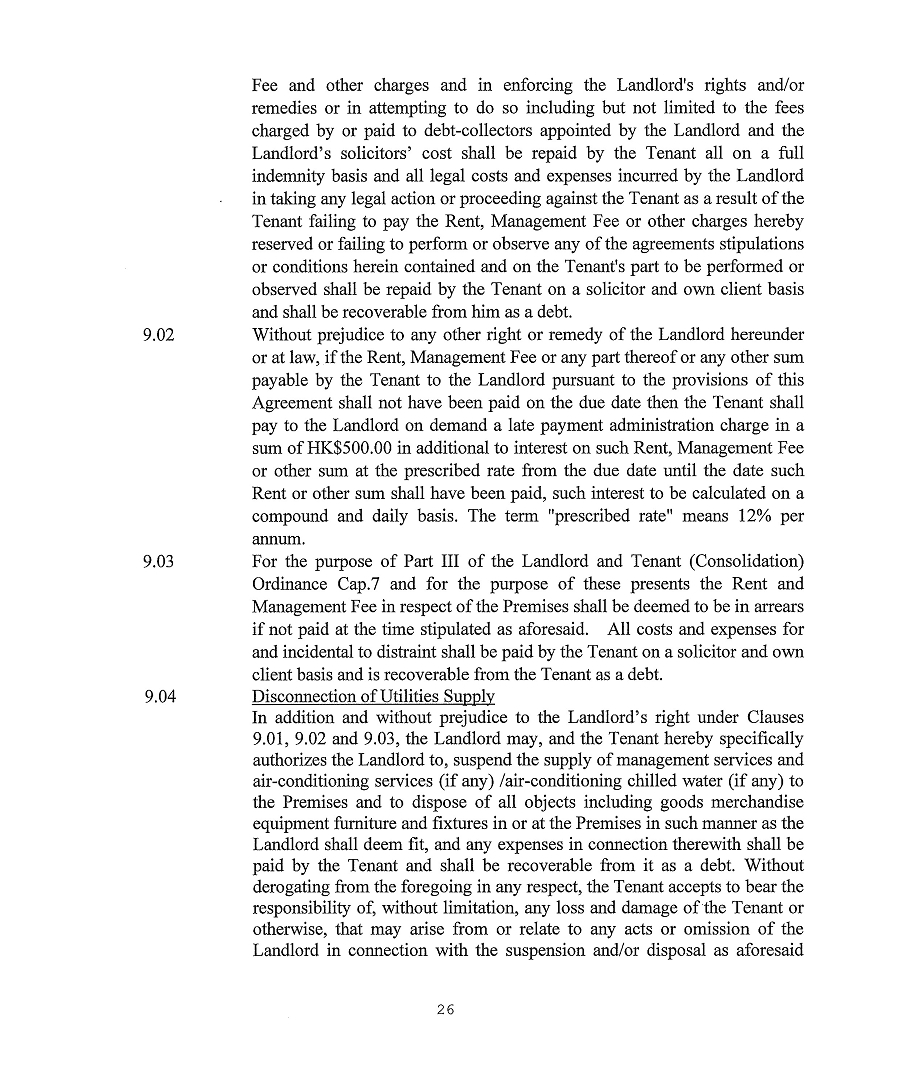 Fee and other charges and in enforcing the Landlord's rights and/or remedies or in attempting to do so including but not limited to the fees charged by or paid to debt-collectors appointed by the Landlord and the Landlord's solicitors' cost shall be repaid by the Tenant all on a full indemnity basis and all legal costs and expenses incurred by the Landlord in taking any legal action or proceeding against the Tenant as a result of the Tenant failing to pay the Rent, Management Fee or other charges hereby reserved or failing to perform or observe any of the agreements stipulations or conditions herein contained and on the Tenant's part to be performed or observed shall be repaid by the Tenant on a solicitor and own client basis and shall be recoverable from him as a debt.

9.02 Without prejudice to any other right or remedy of the Landlord hereunder or at law, if the Rent, Management Fee or any part thereof or any other sum payable by the Tenant to the Landlord pursuant to the provisions of this Agreement shall not have been paid on the due date then the Tenant shall pay to the Landlord on demand a late payment administration charge in a sum of HK$500.00 in additional to interest on such Rent, Management Fee or other sum at the prescribed rate from the due date until the date such Rent or other sum shall have been paid, such interest to be calculated on a compound and daily basis. The term "prescribed rate" means 12% per annum.

9.03 For the purpose of Part III of the Landlord and Tenant (Consolidation) Ordinance Cap.7 and for the purpose of these presents the Rent and Management Fee in respect of the Premises shall be deemed to be in arrears if not paid at the time stipulated as aforesaid. All costs and expenses for and incidental to distraint shall be paid by the Tenant on a solicitor and own client basis and is recoverable from the Tenant as a debt.

9.04 Disconnection of Utilities Supply

In addition and without prejudice to the Landlord's right under Clauses 9.01, 9.02 and 9.03, the Landlord may, and the Tenant hereby specifically authorizes the Landlord to, suspend the supply of management services and air-conditioning services (if any) /air-conditioning chilled water (if any) to the Premises and to dispose of all objects including goods merchandise equipment furniture and fixtures in or at the Premises in such manner as the Landlord shall deem fit, and any expenses in connection therewith shall be paid by the Tenant and shall be recoverable from it as a debt. Without derogating from the foregoing in any respect, the Tenant accepts to bear the responsibility of, without limitation, any loss and damage of the Tenant or otherwise, that may arise from or relate to any acts or omission of the Landlord in connection with the suspension and/or disposal as aforesaid

26